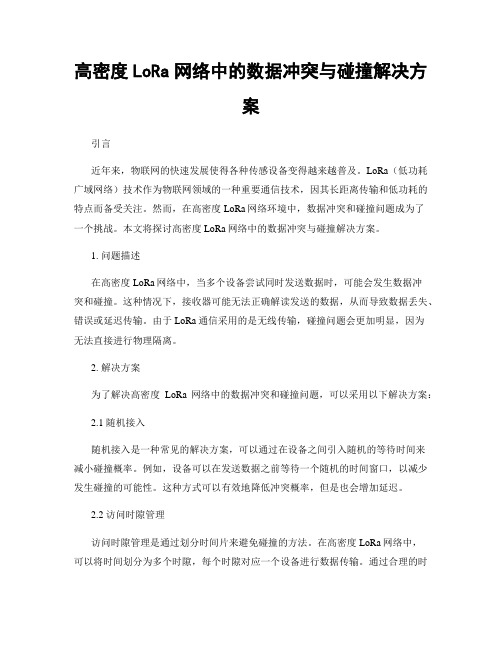 高密度 LoRa 网络中的数据冲突与碰撞解决方案

引言

近年来，物联网的快速发展使得各种传感设备变得越来越普及。LoRa（低功耗广域网络）技术作为物联网领域的一种重要通信技术，因其长距离传输和低功耗的特点而备受关注。然而，在高密度 LoRa 网络环境中，数据冲突和碰撞问题成为了一个挑战。本文将探讨高密度 LoRa 网络中的数据冲突与碰撞解决方案。

1. 问题描述

在高密度 LoRa 网络中，当多个设备尝试同时发送数据时，可能会发生数据冲突和碰撞。这种情况下，接收器可能无法正确解读发送的数据，从而导致数据丢失、错误或延迟传输。由于 LoRa 通信采用的是无线传输，碰撞问题会更加明显，因为无法直接进行物理隔离。

2. 解决方案

为了解决高密度 LoRa 网络中的数据冲突和碰撞问题，可以采用以下解决方案：

2.1 随机接入

随机接入是一种常见的解决方案，可以通过在设备之间引入随机的等待时间来减小碰撞概率。例如，设备可以在发送数据之前等待一个随机的时间窗口，以减少发生碰撞的可能性。这种方式可以有效地降低冲突概率，但是也会增加延迟。

2.2 访问时隙管理

访问时隙管理是通过划分时间片来避免碰撞的方法。在高密度 LoRa 网络中，可以将时间划分为多个时隙，每个时隙对应一个设备进行数据传输。通过合理的时